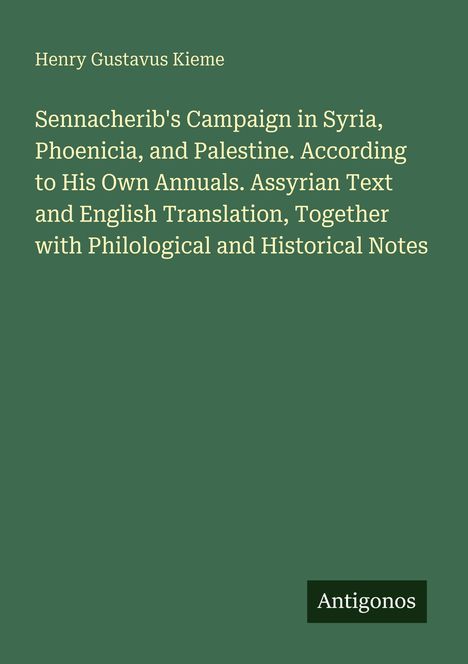 Henry Gustavus Kieme

Sennacherib's Campaign in Syria, Phoenicia, and Palestine. According to His Own Annuals. Assyrian Text and English Translation, Together with Philological and Historical Notes

Antigonos